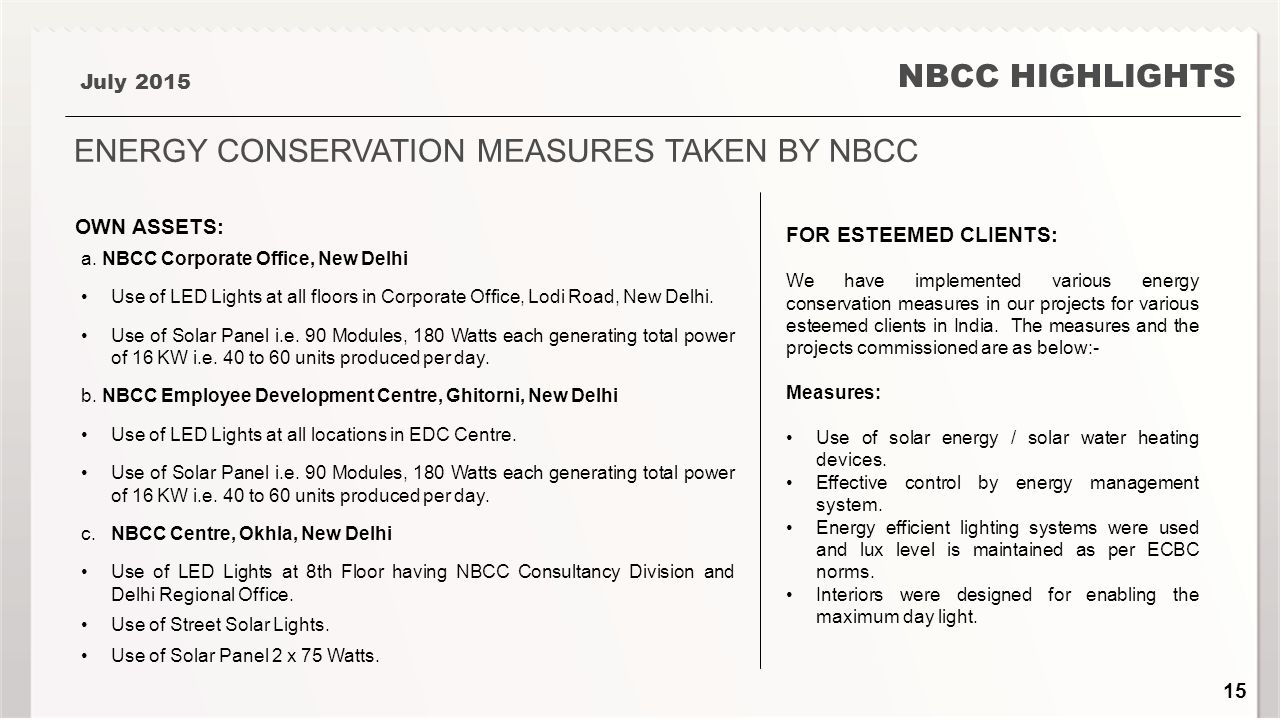 July 2015

NBCC HIGHLIGHTS

ENERGY CONSERVATION MEASURES TAKEN BY NBCC

OWN ASSETS:

a. NBCC Corporate Office, New Delhi

• Use of LED Lights at all floors in Corporate Office, Lodi Road, New Delhi.

• Use of Solar Panel i.e. 90 Modules, 180 Watts each generating total power of 16 KW i.e. 40 to 60 units produced per day.

b. NBCC Employee Development Centre, Ghitorni, New Delhi

• Use of LED Lights at all locations in EDC Centre.

• Use of Solar Panel i.e. 90 Modules, 180 Watts each generating total power of 16 KW i.e. 40 to 60 units produced per day.

c. NBCC Centre, Okhla, New Delhi

• Use of LED Lights at 8th Floor having NBCC Consultancy Division and Delhi Regional Office.

• Use of Street Solar Lights.

• Use of Solar Panel 2 x 75 Watts.

FOR ESTEEMED CLIENTS:

We have implemented various energy conservation measures in our projects for various esteemed clients in India. The measures and the projects commissioned are as below:-

Measures:

• Use of solar energy / solar water heating devices.
• Effective control by energy management system.
• Energy efficient lighting systems were used and lux level is maintained as per ECBC norms.
• Interiors were designed for enabling the maximum day light.

15